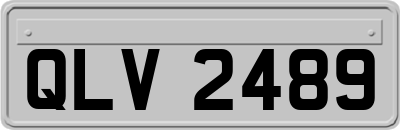 QLV 2489